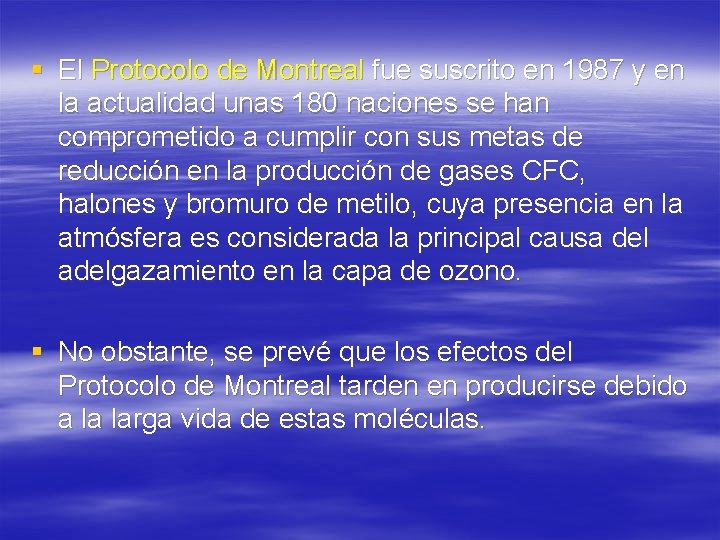 • El Protocolo de Montreal fue suscrito en 1987 y en la actualidad unas 180 naciones se han comprometido a cumplir con sus metas de reducción en la producción de gases CFC, halones y bromuro de metilo, cuya presencia en la atmósfera es considerada la principal causa del adelgazamiento en la capa de ozono.

• No obstante, se prevé que los efectos del Protocolo de Montreal tarden en producirse debido a la larga vida de estas moléculas.